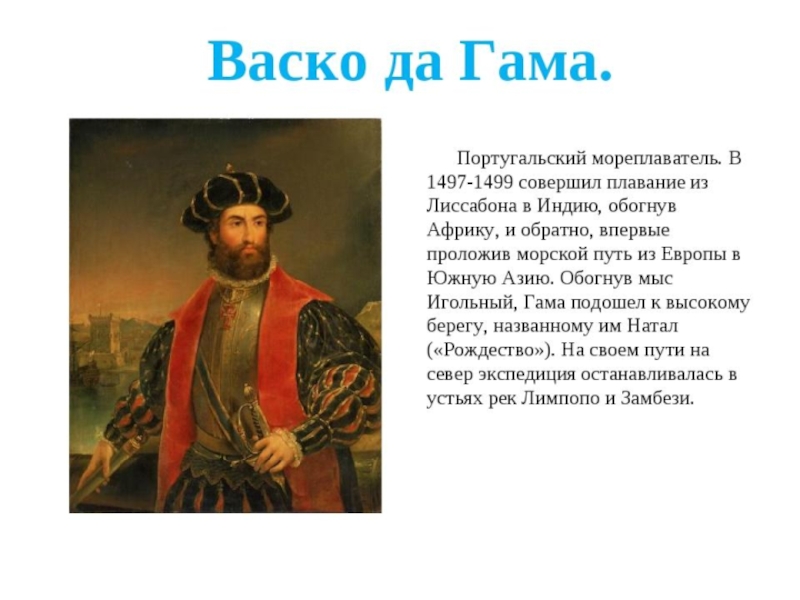 Васко да Гама.

Португальский мореплаватель. В 1497-1499 совершил плавание из Лиссабона в Индию, обогнув Африку, и обратно, впервые проложив морской путь из Европы в Южную Азию. Обогнув мыс Игольный, Гама подошел к высокому берегу, названному им Натал («Рождество»). На своем пути на север экспедиция останавливалась в устьях рек Лимпопо и Замбези.